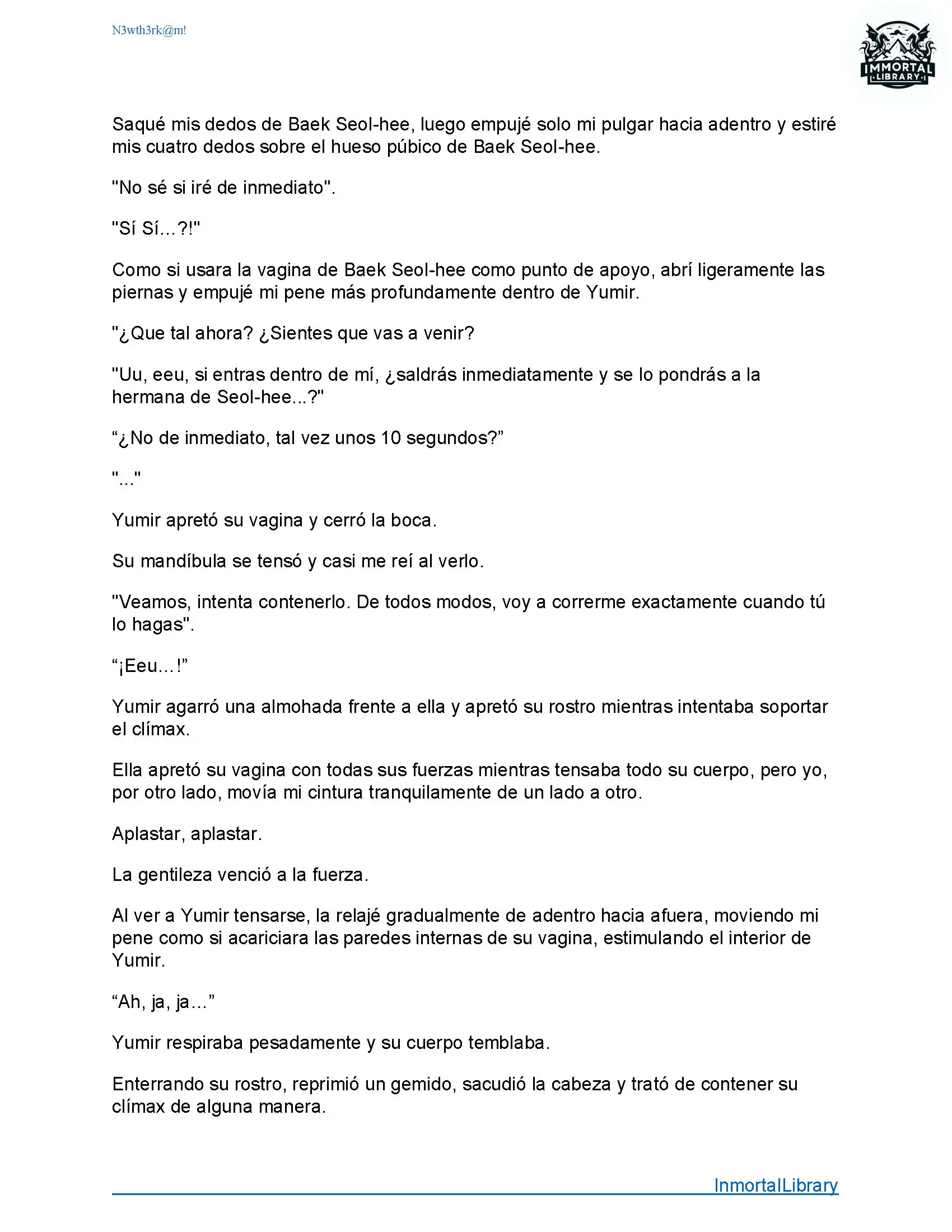 N3wth3rk@m!

IMMORTAL LIBRARY

Saqué mis dedos de Baek Seol-hee, luego empujé solo mi pulgar hacia adentro y estiré mis cuatro dedos sobre el hueso púbico de Baek Seol-hee.

"No sé si iré de inmediato".

"Sí Sí…?!"

Como si usara la vagina de Baek Seol-hee como punto de apoyo, abrí ligeramente las piernas y empujé mi pene más profundamente dentro de Yumir.

"¿Que tal ahora? ¿Sientes que vas a venir?

"Uu, eeu, si entras dentro de mí, ¿saldrás inmediatamente y se lo pondrás a la hermana de Seol-hee...?"

“¿No de inmediato, tal vez unos 10 segundos?”

"..."

Yumir apretó su vagina y cerró la boca.

Su mandíbula se tensó y casi me reí al verlo.

"Veamos, intenta contenerlo. De todos modos, voy a correrme exactamente cuando tú lo hagas".

“¡Eeu…!”

Yumir agarró una almohada frente a ella y apretó su rostro mientras intentaba soportar el clímax.

Ella apretó su vagina con todas sus fuerzas mientras tensaba todo su cuerpo, pero yo, por otro lado, movía mi cintura tranquilamente de un lado a otro.

Aplastar, aplastar.

La gentileza venció a la fuerza.

Al ver a Yumir tensarse, la relajé gradualmente de adentro hacia afuera, moviendo mi pene como si acariciara las paredes internas de su vagina, estimulando el interior de Yumir.

“Ah, ja, ja…”

Yumir respiraba pesadamente y su cuerpo temblaba.

Enterrando su rostro, reprimió un gemido, sacudió la cabeza y trató de contener su clímax de alguna manera.

InmortalLibrary